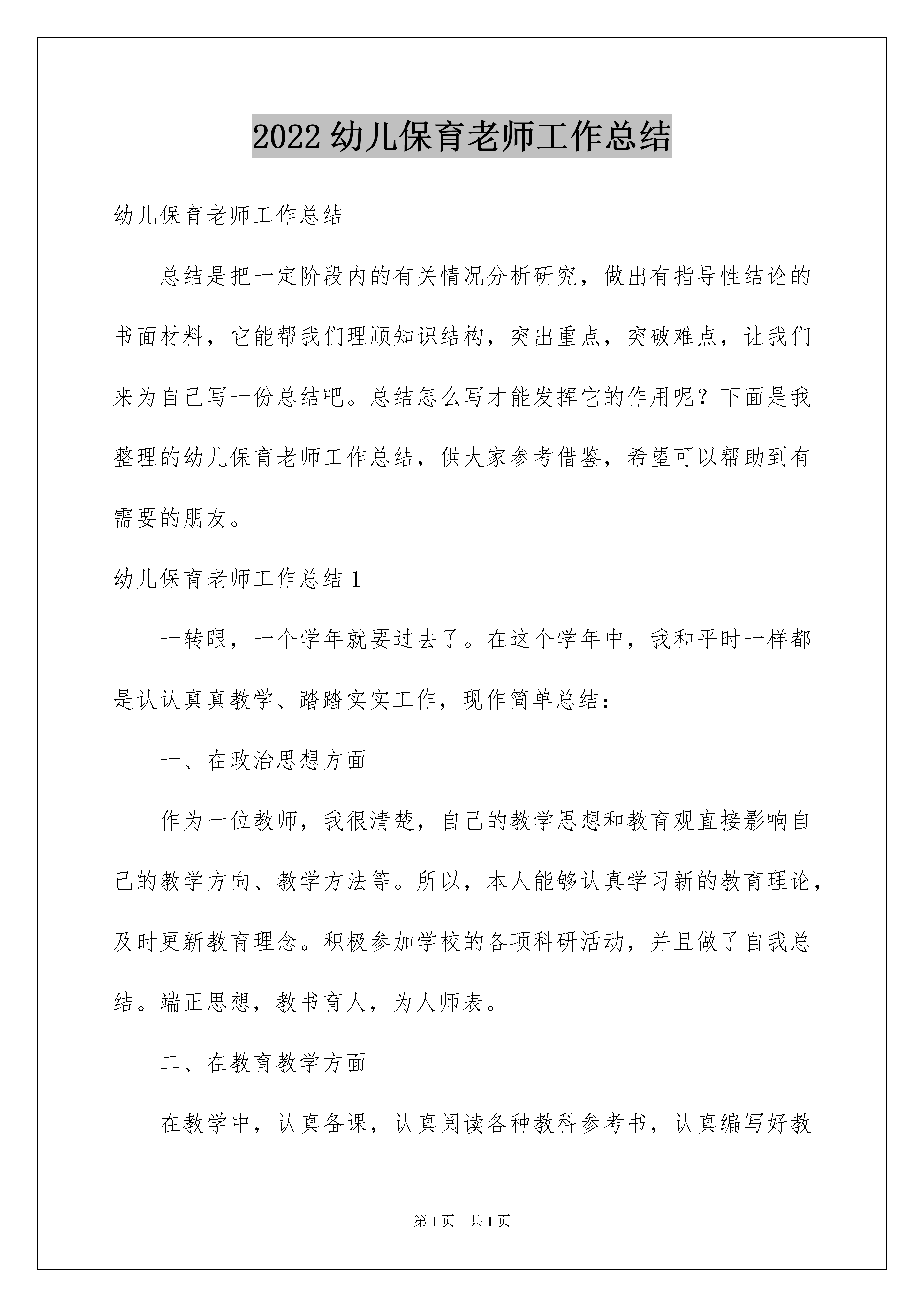 2022 幼儿保育老师工作总结

幼儿保育老师工作总结

总结是把一定阶段内的有关情况分析研究，做出有指导性结论的书面材料，它能帮我们理顺知识结构，突出重点，突破难点，让我们来为自己写一份总结吧。总结怎么写才能发挥它的作用呢？下面是我整理的幼儿保育老师工作总结，供大家参考借鉴，希望可以帮助到有需要的朋友。

幼儿保育老师工作总结 1

一转眼，一个学年就要过去了。在这个学年中，我和平时一样都是认认真真教学、踏踏实实工作，现作简单总结：

一、在政治思想方面

作为一位教师，我很清楚，自己的教学思想和教育观直接影响自己的教学方向、教学方法等。所以，本人能够认真学习新的教育理论，及时更新教育理念。积极参加学校的各项科研活动，并且做了自我总结。端正思想，教书育人，为人师表。

二、在教育教学方面

在教学中，认真备课，认真阅读各种教科参考书，认真编写好教

第 1 页 共 1 页